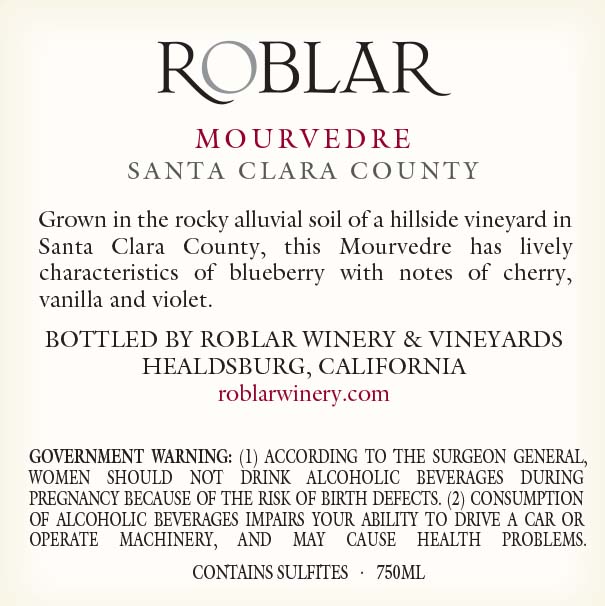 ROBLAR

MOURVEDRE
SANTA CLARA COUNTY

Grown in the rocky alluvial soil of a hillside vineyard in Santa Clara County, this Mourvedre has lively characteristics of blueberry with notes of cherry, vanilla and violet.

BOTTLED BY ROBLAR WINERY & VINEYARDS
HEALDSBURG, CALIFORNIA
roblarwinery.com

GOVERNMENT WARNING: (1) ACCORDING TO THE SURGEON GENERAL, WOMEN SHOULD NOT DRINK ALCOHOLIC BEVERAGES DURING PREGNANCY BECAUSE OF THE RISK OF BIRTH DEFECTS. (2) CONSUMPTION OF ALCOHOLIC BEVERAGES IMPAIRS YOUR ABILITY TO DRIVE A CAR OR OPERATE MACHINERY, AND MAY CAUSE HEALTH PROBLEMS.

CONTAINS SULFITES · 750ML